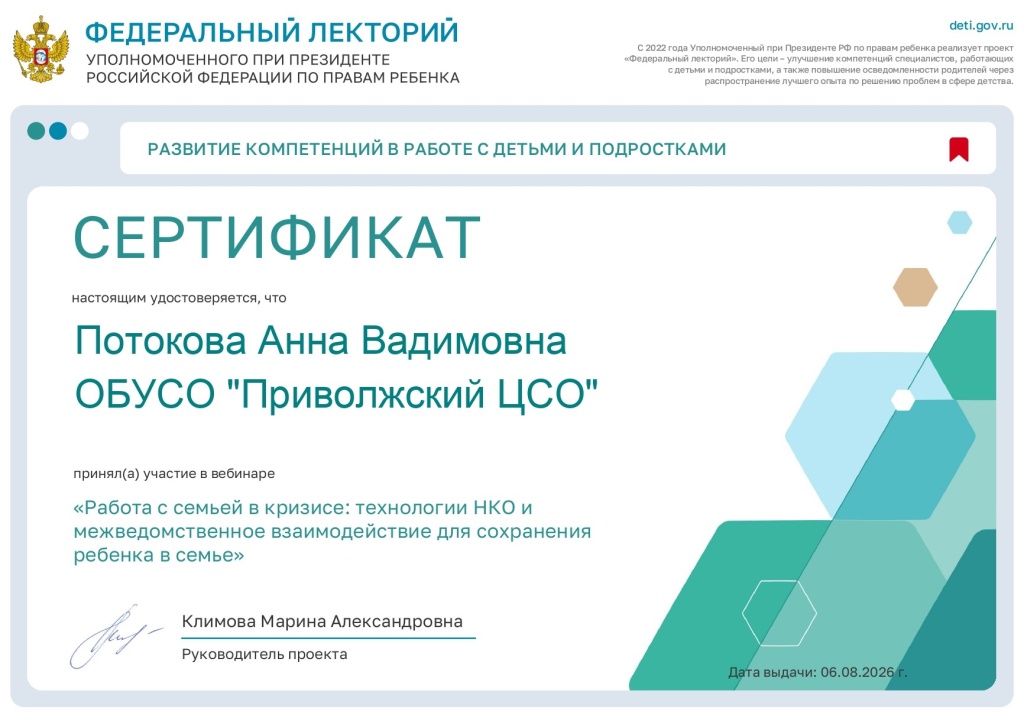 ФЕДЕРАЛЬНЫЙ ЛЕКТОРИЙ
УПОЛНОМОЧЕННОГО ПРИ ПРЕЗИДЕНТЕ РОССИЙСКОЙ ФЕДЕРАЦИИ ПО ПРАВАМ РЕБЕНКА

deti.gov.ru

С 2022 года Уполномоченный при Президенте РФ по правам ребенка реализует проект «Федеральный лекторий». Его цели – улучшение компетенций специалистов, работающих с детьми и подростками, а также повышение осведомленности родителей через распространение лучшего опыта по решению проблем в сфере детства.

РАЗВИТИЕ КОМПЕТЕНЦИЙ В РАБОТЕ С ДЕТЬМИ И ПОДРОСТКАМИ

СЕРТИФИКАТ

настоящим удостоверяется, что

Потокова Анна Вадимовна
ОБУСО "Приволжский ЦСО"

принял(а) участие в вебинаре

«Работа с семьей в кризисе: технологии НКО и межведомственное взаимодействие для сохранения ребенка в семье»

Климова Марина Александровна
Руководитель проекта

Дата выдачи: 06.08.2026 г.